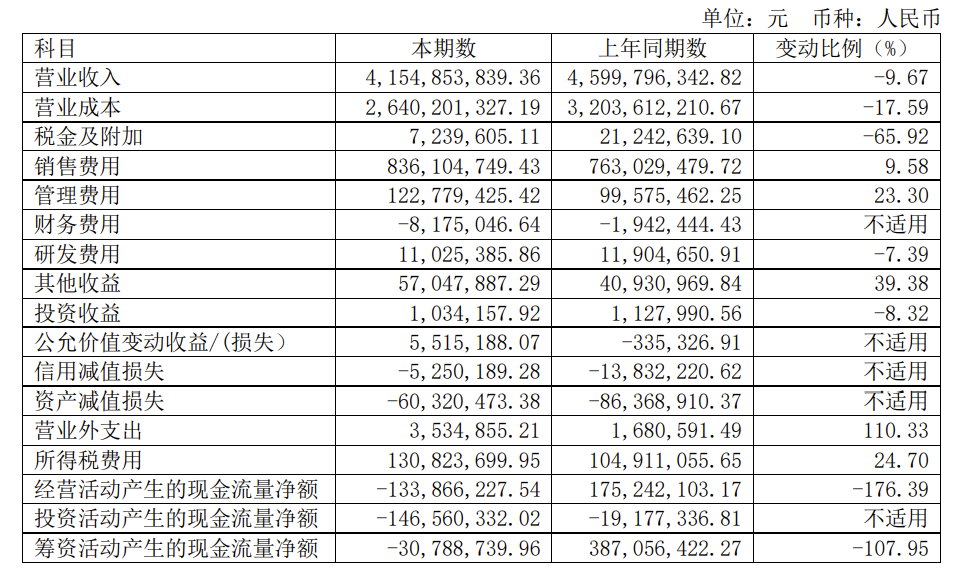 单位：元 币种：人民币

| 科目 | 本期数 | 上年同期数 | 变动比例（%） |
|---|---|---|---|
| 营业收入 | 4,154,853,839.36 | 4,599,796,342.82 | -9.67 |
| 营业成本 | 2,640,201,327.19 | 3,203,612,210.67 | -17.59 |
| 税金及附加 | 7,239,605.11 | 21,242,639.10 | -65.92 |
| 销售费用 | 836,104,749.43 | 763,029,479.72 | 9.58 |
| 管理费用 | 122,779,425.42 | 99,575,462.25 | 23.30 |
| 财务费用 | -8,175,046.64 | -1,942,444.43 | 不适用 |
| 研发费用 | 11,025,385.86 | 11,904,650.91 | -7.39 |
| 其他收益 | 57,047,887.29 | 40,930,969.84 | 39.38 |
| 投资收益 | 1,034,157.92 | 1,127,990.56 | -8.32 |
| 公允价值变动收益/(损失) | 5,515,188.07 | -335,326.91 | 不适用 |
| 信用减值损失 | -5,250,189.28 | -13,832,220.62 | 不适用 |
| 资产减值损失 | -60,320,473.38 | -86,368,910.37 | 不适用 |
| 营业外支出 | 3,534,855.21 | 1,680,591.49 | 110.33 |
| 所得税费用 | 130,823,699.95 | 104,911,055.65 | 24.70 |
| 经营活动产生的现金流量净额 | -133,866,227.54 | 175,242,103.17 | -176.39 |
| 投资活动产生的现金流量净额 | -146,560,332.02 | -19,177,336.81 | 不适用 |
| 筹资活动产生的现金流量净额 | -30,788,739.96 | 387,056,422.27 | -107.95 |